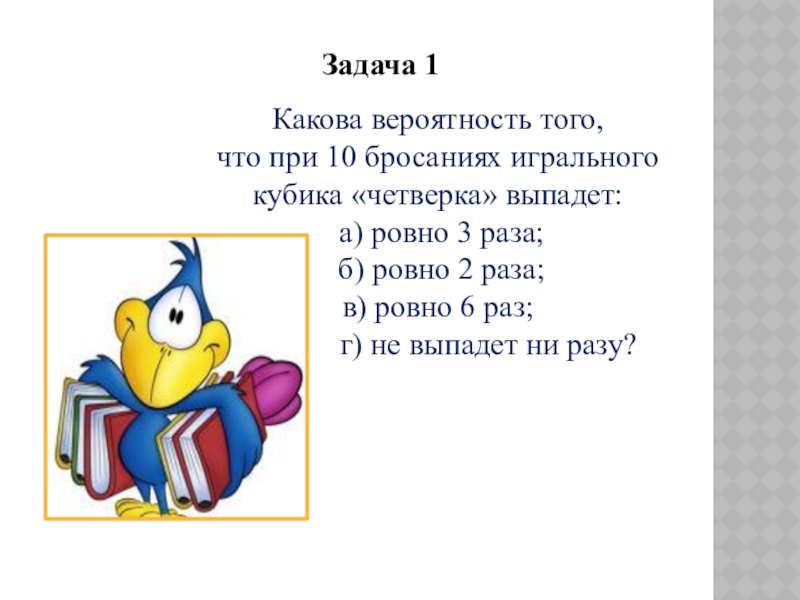 Задача 1

Какова вероятность того, что при 10 бросаниях игрального кубика «четверка» выпадет:

а) ровно 3 раза;
б) ровно 2 раза;
в) ровно 6 раз;
г) не выпадет ни разу?